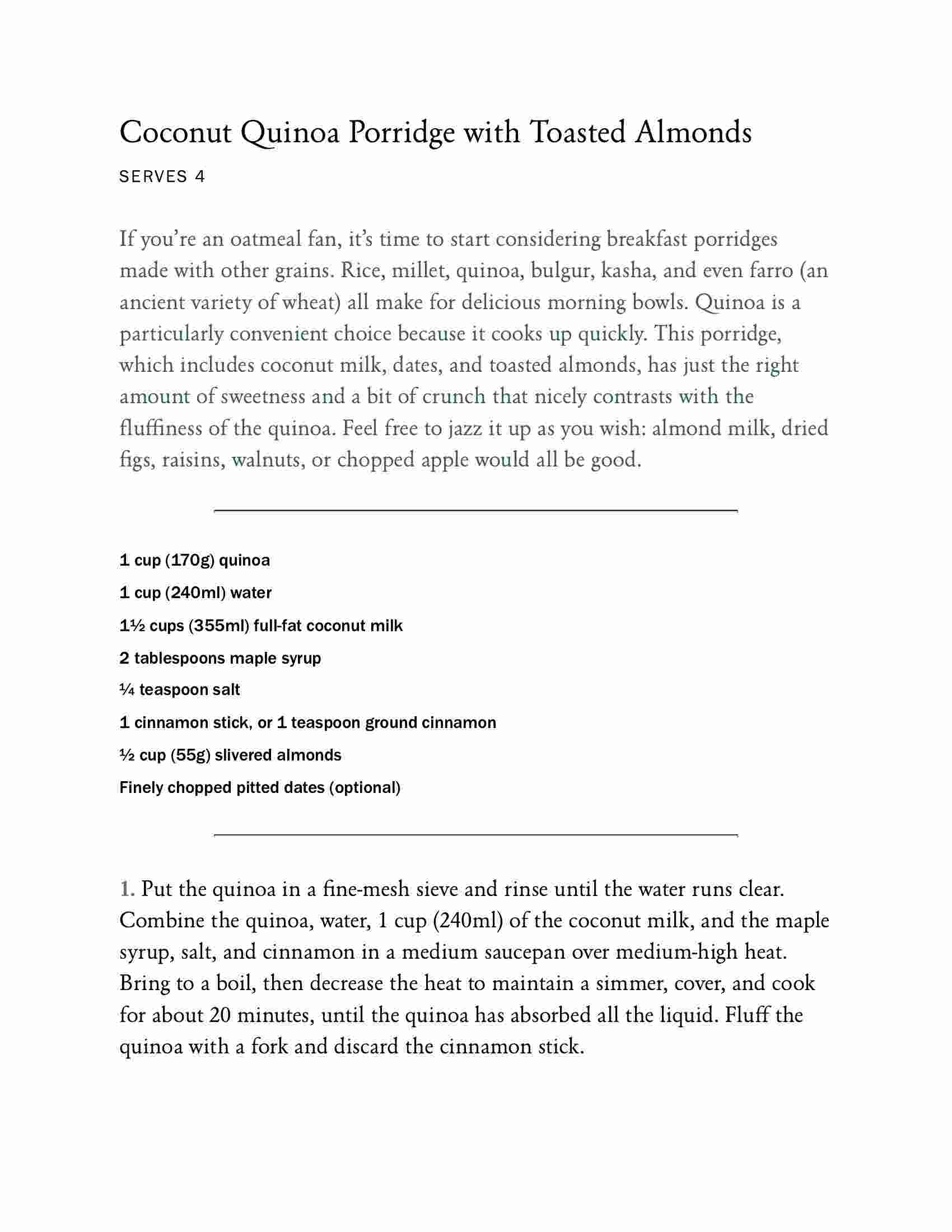 Coconut Quinoa Porridge with Toasted Almonds

SERVES 4

If you're an oatmeal fan, it's time to start considering breakfast porridges made with other grains. Rice, millet, quinoa, bulgur, kasha, and even farro (an ancient variety of wheat) all make for delicious morning bowls. Quinoa is a particularly convenient choice because it cooks up quickly. This porridge, which includes coconut milk, dates, and toasted almonds, has just the right amount of sweetness and a bit of crunch that nicely contrasts with the fluffiness of the quinoa. Feel free to jazz it up as you wish: almond milk, dried figs, raisins, walnuts, or chopped apple would all be good.

1 cup (170g) quinoa

1 cup (240ml) water

1½ cups (355ml) full-fat coconut milk

2 tablespoons maple syrup

¼ teaspoon salt

1 cinnamon stick, or 1 teaspoon ground cinnamon

½ cup (55g) slivered almonds

Finely chopped pitted dates (optional)

1. Put the quinoa in a fine-mesh sieve and rinse until the water runs clear. Combine the quinoa, water, 1 cup (240ml) of the coconut milk, and the maple syrup, salt, and cinnamon in a medium saucepan over medium-high heat. Bring to a boil, then decrease the heat to maintain a simmer, cover, and cook for about 20 minutes, until the quinoa has absorbed all the liquid. Fluff the quinoa with a fork and discard the cinnamon stick.